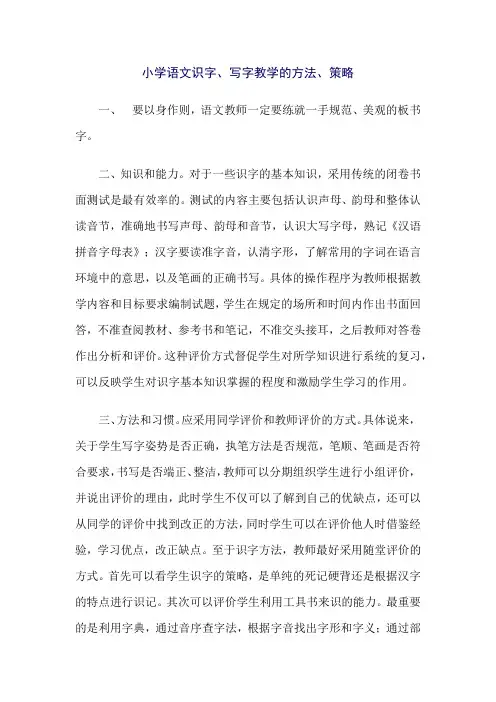 小学语文识字、写字教学的方法、策略

一、 要以身作则，语文教师一定要练就一手规范、美观的板书字。

二、知识和能力。对于一些识字的基本知识，采用传统的闭卷书面测试是最有效率的。测试的内容主要包括认识声母、韵母和整体认读音节，准确地书写声母、韵母和音节，认识大写字母，熟记《汉语拼音字母表》；汉字要读准字音，认清字形，了解常用的字词在语言环境中的意思，以及笔画的正确书写。具体的操作程序为教师根据教学内容和目标要求编制试题，学生在规定的场所和时间内作出书面回答，不准查阅教材、参考书和笔记，不准交头接耳，之后教师对答卷作出分析和评价。这种评价方式督促学生对所学知识进行系统的复习，可以反映学生对识字基本知识掌握的程度和激励学生学习的作用。

三、方法和习惯。应采用同学评价和教师评价的方式。具体说来，关于学生写字姿势是否正确，执笔方法是否规范，笔顺、笔画是否符合要求，书写是否端正、整洁，教师可以分期组织学生进行小组评价，并说出评价的理由，此时学生不仅可以了解到自己的优缺点，还可以从同学的评价中找到改正的方法，同时学生可以在评价他人时借鉴经验，学习优点，改正缺点。至于识字方法，教师最好采用随堂评价的方式。首先可以看学生识字的策略，是单纯的死记硬背还是根据汉字的特点进行识记。其次可以评价学生利用工具书来识的能力。最重要的是利用字典，通过音序查字法，根据字音找出字形和字义；通过部